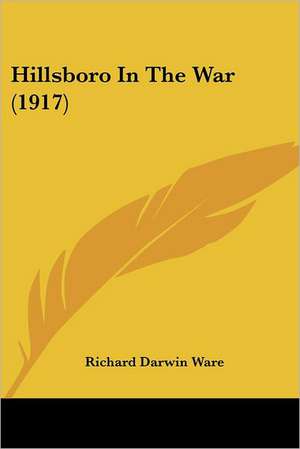 Hillsboro In The War (1917)

Richard Darwin Ware